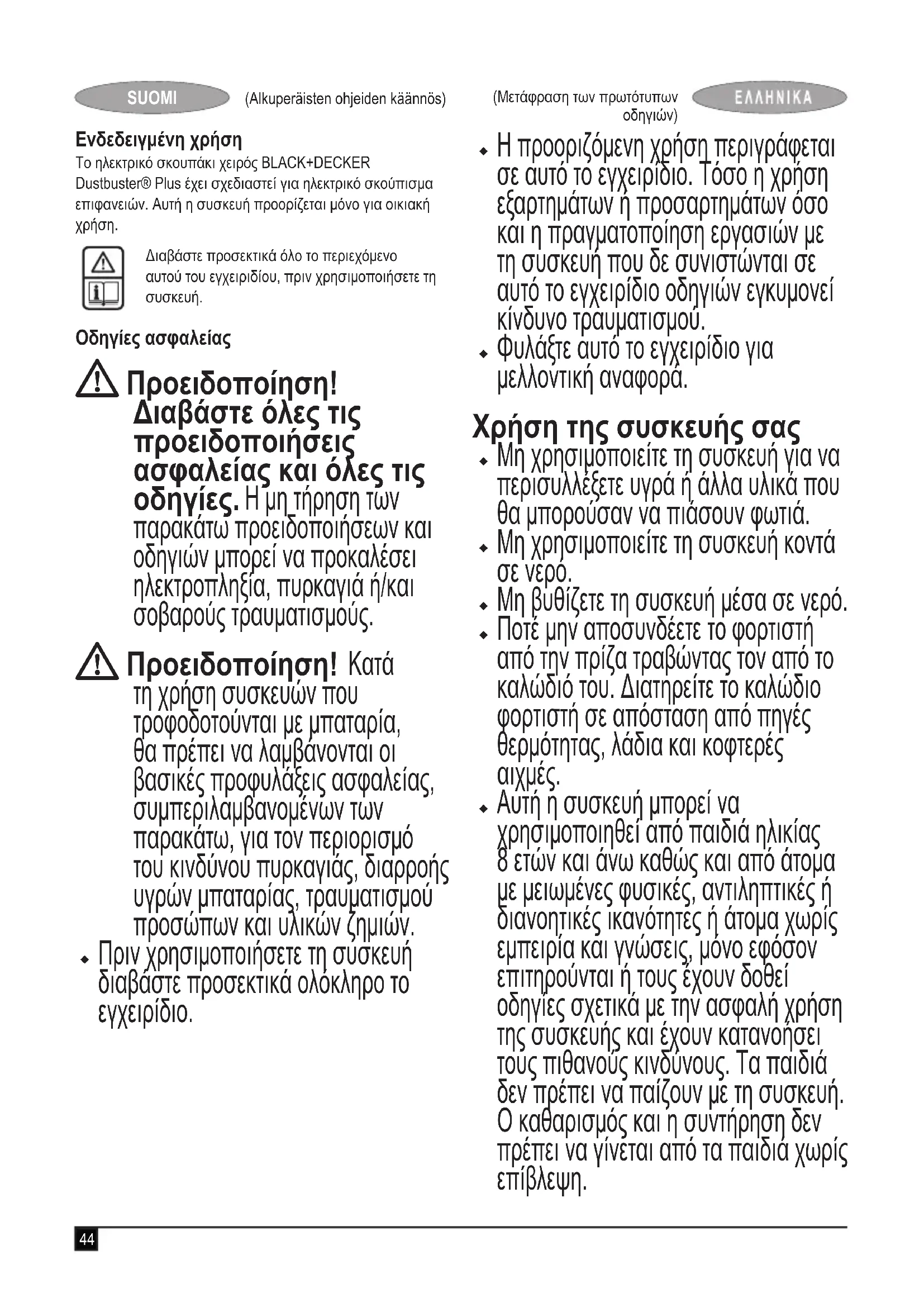 SUOMI (Alkuperäisten ohjeiden käännös)

(Μετάφραση των πρωτότυπων οδηγιών) ΕΛΛΗΝΙΚΑ

Ενδεδειγμένη χρήση
Το ηλεκτρικό σκουπάκι χειρός BLACK+DECKER Dustbuster® Plus έχει σχεδιαστεί για ηλεκτρικό σκούπισμα επιφανειών. Αυτή η συσκευή προορίζεται μόνο για οικιακή χρήση.

Διαβάστε προσεκτικά όλο το περιεχόμενο αυτού του εγχειριδίου, πριν χρησιμοποιήσετε τη συσκευή.

Οδηγίες ασφαλείας

Προειδοποίηση! Διαβάστε όλες τις προειδοποιήσεις ασφαλείας και όλες τις οδηγίες. Η μη τήρηση των παρακάτω προειδοποιήσεων και οδηγιών μπορεί να προκαλέσει ηλεκτροπληξία, πυρκαγιά ή/και σοβαρούς τραυματισμούς.

Προειδοποίηση! Κατά τη χρήση συσκευών που τροφοδοτούνται με μπαταρία, θα πρέπει να λαμβάνονται οι βασικές προφυλάξεις ασφαλείας, συμπεριλαμβανομένων των παρακάτω, για τον περιορισμό του κινδύνου πυρκαγιάς, διαρροής υγρών μπαταρίας, τραυματισμού προσώπων και υλικών ζημιών.
♦ Πριν χρησιμοποιήσετε τη συσκευή διαβάστε προσεκτικά ολόκληρο το εγχειρίδιο.
♦ Η προοριζόμενη χρήση περιγράφεται σε αυτό το εγχειρίδιο. Τόσο η χρήση εξαρτημάτων ή προσαρτημάτων όσο και η πραγματοποίηση εργασιών με τη συσκευή που δε συνιστώνται σε αυτό το εγχειρίδιο οδηγιών εγκυμονεί κίνδυνο τραυματισμού.
♦ Φυλάξτε αυτό το εγχειρίδιο για μελλοντική αναφορά.

Χρήση της συσκευής σας
♦ Μη χρησιμοποιείτε τη συσκευή για να περισυλλέξετε υγρά ή άλλα υλικά που θα μπορούσαν να πιάσουν φωτιά.
♦ Μη χρησιμοποιείτε τη συσκευή κοντά σε νερό.
♦ Μη βυθίζετε τη συσκευή μέσα σε νερό.
♦ Ποτέ μην αποσυνδέετε το φορτιστή από την πρίζα τραβώντας τον από το καλώδιό του. Διατηρείτε το καλώδιο φορτιστή σε απόσταση από πηγές θερμότητας, λάδια και κοφτερές αιχμές.
♦ Αυτή η συσκευή μπορεί να χρησιμοποιηθεί από παιδιά ηλικίας 8 ετών και άνω καθώς και από άτομα με μειωμένες φυσικές, αντιληπτικές ή διανοητικές ικανότητες ή άτομα χωρίς εμπειρία και γνώσεις, μόνο εφόσον επιτηρούνται ή τους έχουν δοθεί οδηγίες σχετικά με την ασφαλή χρήση της συσκευής και έχουν κατανοήσει τους πιθανούς κινδύνους. Τα παιδιά δεν πρέπει να παίζουν με τη συσκευή. Ο καθαρισμός και η συντήρηση δεν πρέπει να γίνεται από τα παιδιά χωρίς επίβλεψη.

44